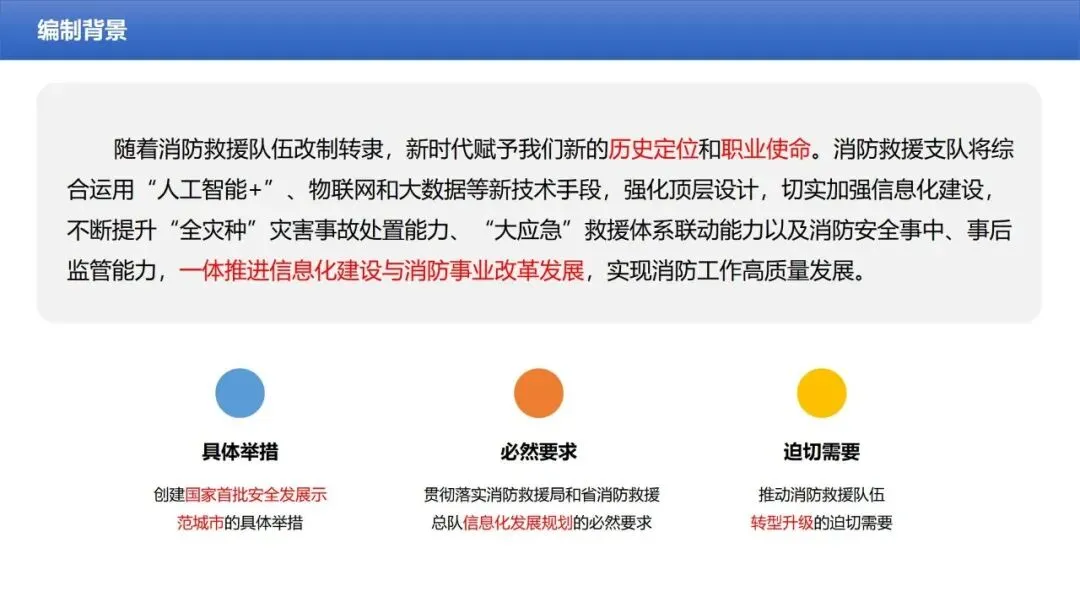 编制背景

随着消防救援队伍改制转隶，新时代赋予我们新的历史定位和职业使命。消防救援支队将综合运用“人工智能+”、物联网和大数据等新技术手段，强化顶层设计，切实加强信息化建设，不断提升“全灾种”灾害事故处置能力、“大应急”救援体系联动能力以及消防安全事中、事后监管能力，一体推进信息化建设与消防事业改革发展，实现消防工作高质量发展。

具体举措

创建国家首批安全发展示范城市的具体举措

必然要求

贯彻落实消防救援局和省消防救援总队信息化发展规划的必然要求

迫切需要

推动消防救援队伍转型升级的迫切需要